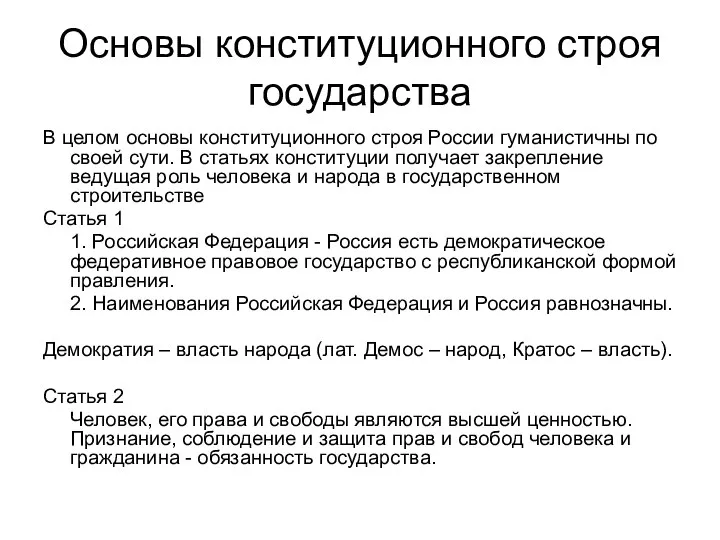 Основы конституционного строя государства

В целом основы конституционного строя России гуманистичны по своей сути. В статьях конституции получает закрепление ведущая роль человека и народа в государственном строительстве

Статья 1

1. Российская Федерация - Россия есть демократическое федеративное правовое государство с республиканской формой правления.

2. Наименования Российская Федерация и Россия равнозначны.

Демократия – власть народа (лат. Демос – народ, Кратос – власть).

Статья 2

Человек, его права и свободы являются высшей ценностью. Признание, соблюдение и защита прав и свобод человека и гражданина - обязанность государства.